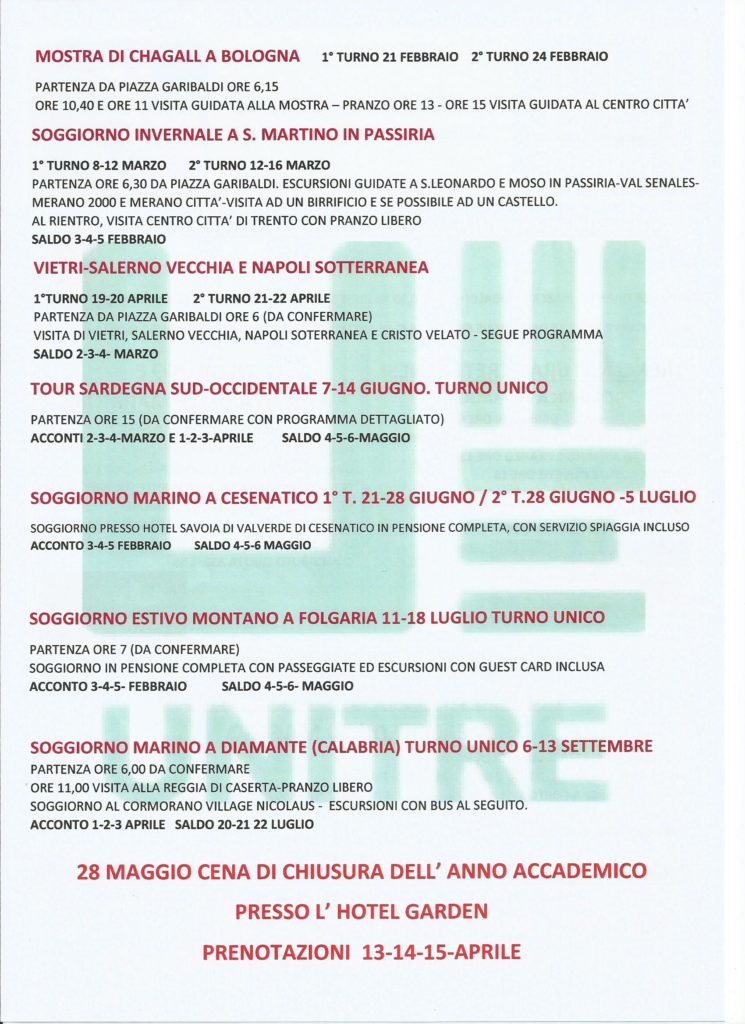 MOSTRA DI CHAGALL A BOLOGNA 1° TURNO 21 FEBBRAIO 2° TURNO 24 FEBBRAIO

PARTENZA DA PIAZZA GARIBALDI ORE 6,15
ORE 10,40 E ORE 11 VISITA GUIDATA ALLA MOSTRA – PRANZO ORE 13 - ORE 15 VISITA GUIDATA AL CENTRO CITTA'

SOGGIORNO INVERNALE A S. MARTINO IN PASSIRIA

1° TURNO 8-12 MARZO 2° TURNO 12-16 MARZO
PARTENZA ORE 6,30 DA PIAZZA GARIBALDI. ESCURSIONI GUIDATE A S.LEONARDO E MOSO IN PASSIRIA-VAL SENALES-MERANO 2000 E MERANO CITTA'-VISITA AD UN BIRRIFICIO E SE POSSIBILE AD UN CASTELLO.
AL RIENTRO, VISITA CENTRO CITTA' DI TRENTO CON PRANZO LIBERO
SALDO 3-4-5 FEBBRAIO

VIETRI-SALERNO VECCHIA E NAPOLI SOTTERRANEA

1°TURNO 19-20 APRILE 2° TURNO 21-22 APRILE
PARTENZA DA PIAZZA GARIBALDI ORE 6 (DA CONFERMARE)
VISITA DI VIETRI, SALERNO VECCHIA, NAPOLI SOTERRANEA E CRISTO VELATO - SEGUE PROGRAMMA
SALDO 2-3-4- MARZO

TOUR SARDEGNA SUD-OCCIDENTALE 7-14 GIUGNO. TURNO UNICO

PARTENZA ORE 15 (DA CONFERMARE CON PROGRAMMA DETTAGLIATO)
ACCONTI 2-3-4-MARZO E 1-2-3-APRILE SALDO 4-5-6-MAGGIO

SOGGIORNO MARINO A CESENATICO 1° T. 21-28 GIUGNO / 2° T.28 GIUGNO -5 LUGLIO

SOGGIORNO PRESSO HOTEL SAVOIA DI VALVERDE DI CESENATICO IN PENSIONE COMPLETA, CON SERVIZIO SPIAGGIA INCLUSO
ACCONTO 3-4-5 FEBBRAIO SALDO 4-5-6 MAGGIO

SOGGIORNO ESTIVO MONTANO A FOLGARIA 11-18 LUGLIO TURNO UNICO

PARTENZA ORE 7 (DA CONFERMARE)
SOGGIORNO IN PENSIONE COMPLETA CON PASSEGGIATE ED ESCURSIONI CON GUEST CARD INCLUSA
ACCONTO 3-4-5- FEBBRAIO SALDO 4-5-6- MAGGIO

SOGGIORNO MARINO A DIAMANTE (CALABRIA) TURNO UNICO 6-13 SETTEMBRE
PARTENZA ORE 6,00 DA CONFERMARE
ORE 11,00 VISITA ALLA REGGIA DI CASERTA-PRANZO LIBERO
SOGGIORNO AL CORMORANO VILLAGE NICOLAUS - ESCURSIONI CON BUS AL SEGUITO.
ACCONTO 1-2-3 APRILE SALDO 20-21 22 LUGLIO

28 MAGGIO CENA DI CHIUSURA DELL' ANNO ACCADEMICO
PRESSO L' HOTEL GARDEN
PRENOTAZIONI 13-14-15-APRILE

UNITRE